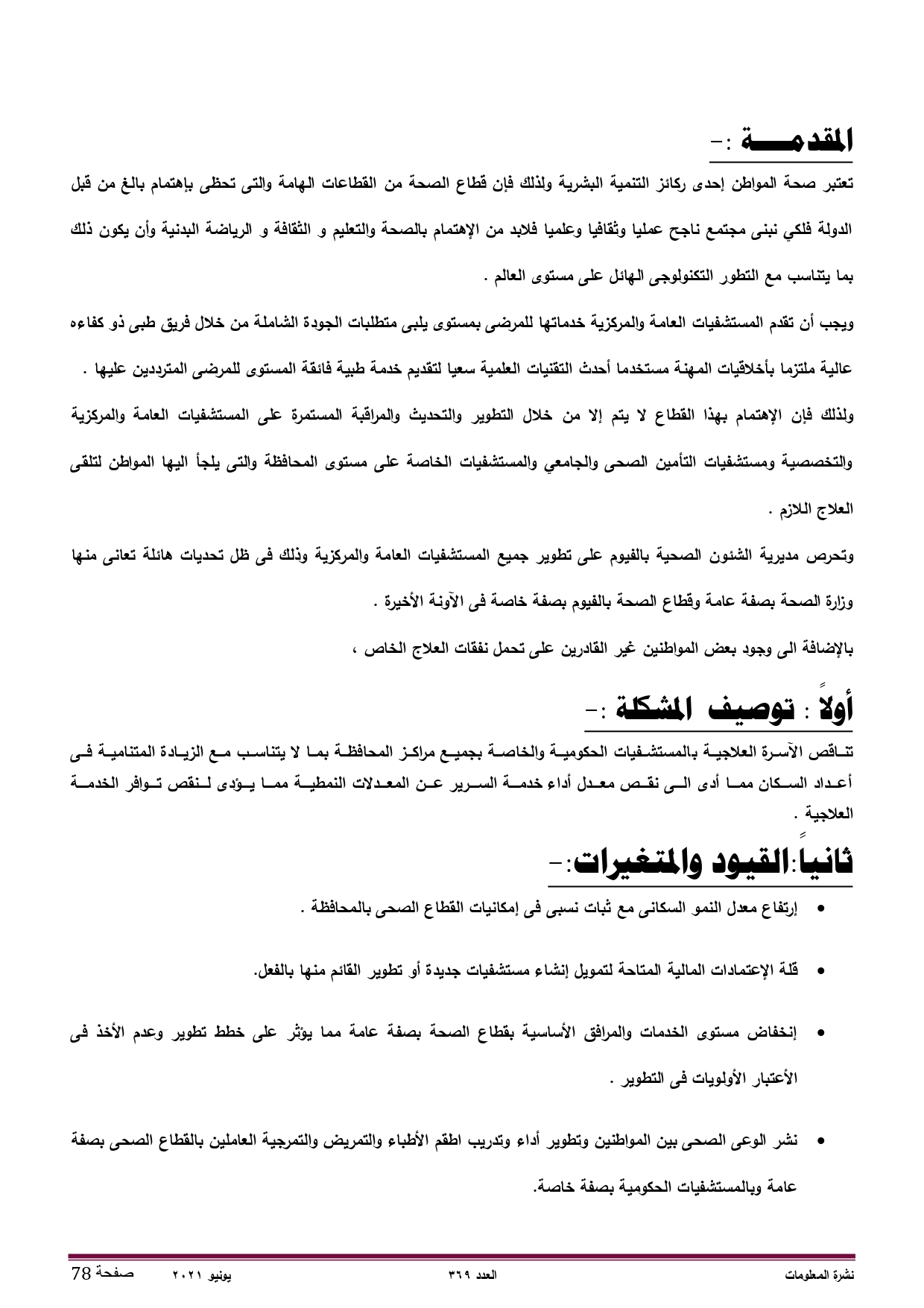 المقدمـــة :-

تعتبر صحة المواطن إحدى ركائز التنمية البشرية ولذلك فإن قطاع الصحة من القطاعات الهامة والتى تحظى بإهتمام بالغ من قبل الدولة فلكي نبنى مجتمع ناجح عمليا وثقافيا وعلميا فلابد من الإهتمام بالصحة والتعليم و الثقافة و الرياضة البدنية وأن يكون ذلك بما يتناسب مع التطور التكنولوجى الهائل على مستوى العالم .

ويجب أن تقدم المستشفيات العامة والمركزية خدماتها للمرضى بمستوى يلبى متطلبات الجودة الشاملة من خلال فريق طبى ذو كفاءه عالية ملتزما بأخلاقيات المهنة مستخدما أحدث التقنيات العلمية سعيا لتقديم خدمة طبية فائقة المستوى للمرضى المترددين عليها .

ولذلك فإن الإهتمام بهذا القطاع لا يتم إلا من خلال التطوير والتحديث والمراقبة المستمرة على المستشفيات العامة والمركزية والتخصصية ومستشفيات التأمين الصحى والجامعي والمستشفيات الخاصة على مستوى المحافظة والتى يلجأ اليها المواطن لتلقى العلاج اللازم .

وتحرص مديرية الشئون الصحية بالفيوم على تطوير جميع المستشفيات العامة والمركزية وذلك فى ظل تحديات هائلة تعانى منها وزارة الصحة بصفة عامة وقطاع الصحة بالفيوم بصفة خاصة فى الآونة الأخيرة .

بالإضافة الى وجود بعض المواطنين غير القادرين على تحمل نفقات العلاج الخاص ،

أولاً : توصيف المشكلة :-

تناقص الآسرة العلاجية بالمستشفيات الحكومية والخاصة بجميع مراكز المحافظة بما لا يتناسب مع الزيادة المتنامية فى أعداد السكان مما أدى الى نقص معدل أداء خدمة السرير عن المعدلات النمطية مما يؤدى لنقص توافر الخدمة العلاجية .

ثانياً:القيود والمتغيرات:-

• إرتفاع معدل النمو السكانى مع ثبات نسبى فى إمكانيات القطاع الصحى بالمحافظة .

• قلة الإعتمادات المالية المتاحة لتمويل إنشاء مستشفيات جديدة أو تطوير القائم منها بالفعل.

• إنخفاض مستوى الخدمات والمرافق الأساسية بقطاع الصحة بصفة عامة مما يؤثر على خطط تطوير وعدم الأخذ فى الأعتبار الأولويات فى التطوير .

• نشر الوعى الصحى بين المواطنين وتطوير أداء وتدريب اطقم الأطباء والتمريض والتمرجية العاملين بالقطاع الصحى بصفة عامة وبالمستشفيات الحكومية بصفة خاصة.

نشرة المعلومات	العدد ٣٦٩	يونيو ٢٠٢١	صفحة 78